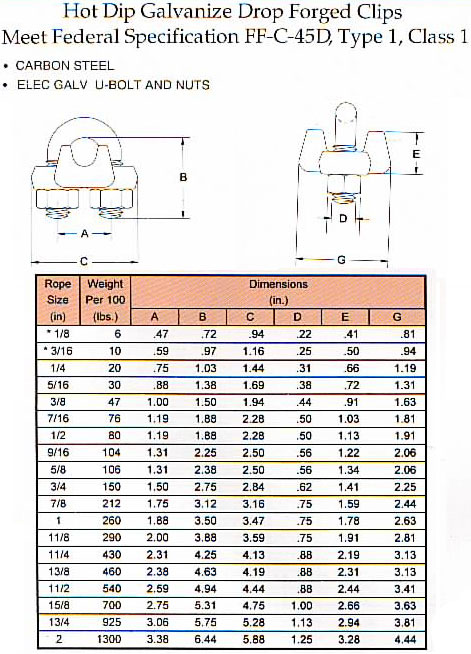 Hot Dip Galvanize Drop Forged Clips
Meet Federal Specification FF-C-45D, Type 1, Class 1

• CARBON STEEL
• ELEC GALV U-BOLT AND NUTS

B
A
C
E
D
G

| Rope Size (in) | Weight Per 100 (lbs.) | Dimensions (in.) A | B | C | D | E | G |
|---|---|---|---|---|---|---|---|
| * 1/8 | 6 | .47 | .72 | .94 | .22 | .41 | .81 |
| * 3/16 | 10 | .59 | .97 | 1.16 | .25 | .50 | .94 |
| 1/4 | 20 | .75 | 1.03 | 1.44 | .31 | .66 | 1.19 |
| 5/16 | 30 | .88 | 1.38 | 1.69 | .38 | .72 | 1.31 |
| 3/8 | 47 | 1.00 | 1.50 | 1.94 | .44 | .91 | 1.63 |
| 7/16 | 76 | 1.19 | 1.88 | 2.28 | .50 | 1.03 | 1.81 |
| 1/2 | 80 | 1.19 | 1.88 | 2.28 | .50 | 1.13 | 1.91 |
| 9/16 | 104 | 1.31 | 2.25 | 2.50 | .56 | 1.22 | 2.06 |
| 5/8 | 106 | 1.31 | 2.38 | 2.50 | .56 | 1.34 | 2.06 |
| 3/4 | 150 | 1.50 | 2.75 | 2.84 | .62 | 1.41 | 2.25 |
| 7/8 | 212 | 1.75 | 3.12 | 3.16 | .75 | 1.59 | 2.44 |
| 1 | 260 | 1.88 | 3.50 | 3.47 | .75 | 1.78 | 2.63 |
| 11/8 | 290 | 2.00 | 3.88 | 3.59 | .75 | 1.91 | 2.81 |
| 11/4 | 430 | 2.31 | 4.25 | 4.13 | .88 | 2.19 | 3.13 |
| 13/8 | 460 | 2.38 | 4.63 | 4.19 | .88 | 2.31 | 3.13 |
| 11/2 | 540 | 2.59 | 4.94 | 4.44 | .88 | 2.44 | 3.41 |
| 15/8 | 700 | 2.75 | 5.31 | 4.75 | 1.00 | 2.66 | 3.63 |
| 13/4 | 925 | 3.06 | 5.75 | 5.28 | 1.13 | 2.94 | 3.81 |
| 2 | 1300 | 3.38 | 6.44 | 5.88 | 1.25 | 3.28 | 4.44 |